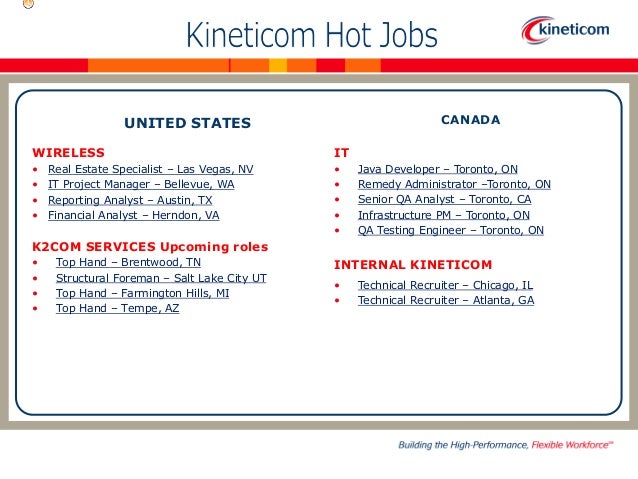 Kineticom Hot Jobs

kineticom

UNITED STATES

WIRELESS
• Real Estate Specialist – Las Vegas, NV
• IT Project Manager – Bellevue, WA
• Reporting Analyst – Austin, TX
• Financial Analyst – Herndon, VA

K2COM SERVICES Upcoming roles
• Top Hand – Brentwood, TN
• Structural Foreman – Salt Lake City UT
• Top Hand – Farmington Hills, MI
• Top Hand – Tempe, AZ

CANADA

IT
• Java Developer – Toronto, ON
• Remedy Administrator –Toronto, ON
• Senior QA Analyst – Toronto, CA
• Infrastructure PM – Toronto, ON
• QA Testing Engineer – Toronto, ON

INTERNAL KINETICOM
• Technical Recruiter – Chicago, IL
• Technical Recruiter – Atlanta, GA

Building the High-Performance, Flexible Workforce℠